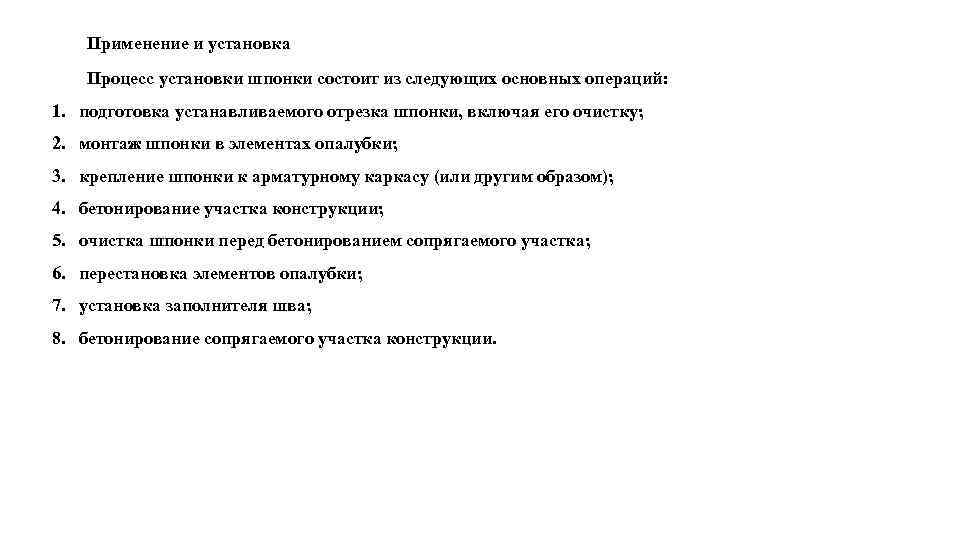 Применение и установка

Процесс установки шпонки состоит из следующих основных операций:

1. подготовка устанавливаемого отрезка шпонки, включая его очистку;
2. монтаж шпонки в элементах опалубки;
3. крепление шпонки к арматурному каркасу (или другим образом);
4. бетонирование участка конструкции;
5. очистка шпонки перед бетонированием сопрягаемого участка;
6. перестановка элементов опалубки;
7. установка заполнителя шва;
8. бетонирование сопрягаемого участка конструкции.